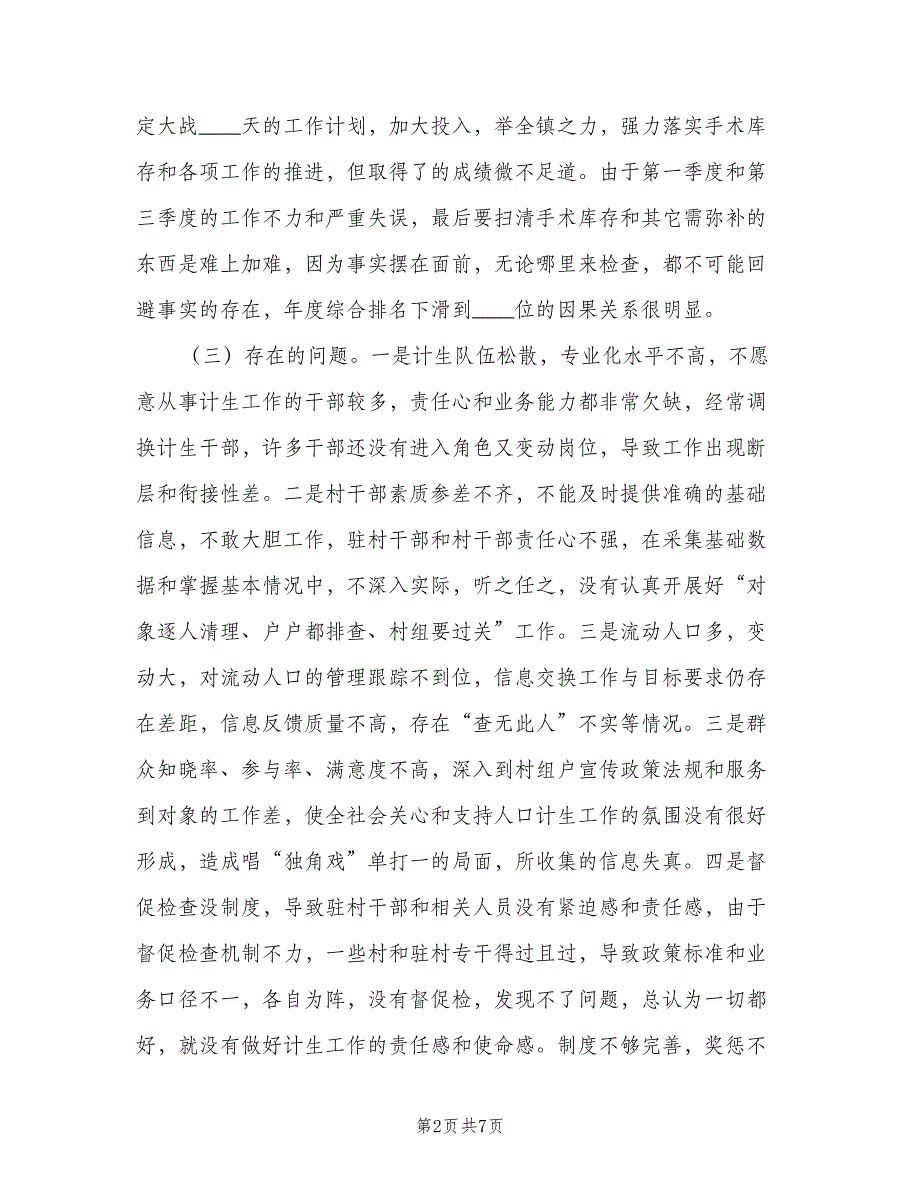 定大战____天的工作计划，加大投入，举全镇之力，强力落实手术库存和各项工作的推进，但取得了的成绩微不足道。由于第一季度和第三季度的工作不力和严重失误，最后要扫清手术库存和其它需弥补的东西是难上加难，因为事实摆在面前，无论哪里来检查，都不可能回避事实的存在，年度综合排名下滑到____位的因果关系很明显。

（三）存在的问题。一是计生队伍松散，专业化水平不高，不愿意从事计生工作的干部较多，责任心和业务能力都非常欠缺，经常调换计生干部，许多干部还没有进入角色又变动岗位，导致工作出现断层和衔接性差。二是村干部素质参差不齐，不能及时提供准确的基础信息，不敢大胆工作，驻村干部和村干部责任心不强，在采集基础数据和掌握基本情况中，不深入实际，听之任之，没有认真开展好“对象逐人清理、户户都排查、村组要过关”工作。三是流动人口多，变动大，对流动人口的管理跟踪不到位，信息交换工作与目标要求仍存在差距，信息反馈质量不高，存在“查无此人”不实等情况。三是群众知晓率、参与率、满意度不高，深入到村组户宣传政策法规和服务到对象的工作差，使全社会关心和支持人口计生工作的氛围没有很好形成，造成唱“独角戏”单打一的局面，所收集的信息失真。四是督促检查没制度，导致驻村干部和相关人员没有紧迫感和责任感，由于督促检查机制不力，一些村和驻村专干得过且过，导致政策标准和业务口径不一，各自为阵，没有督促检，发现不了问题，总认为一切都好，就没有做好计生工作的责任感和使命感。制度不够完善，奖惩不

第2页 共7页